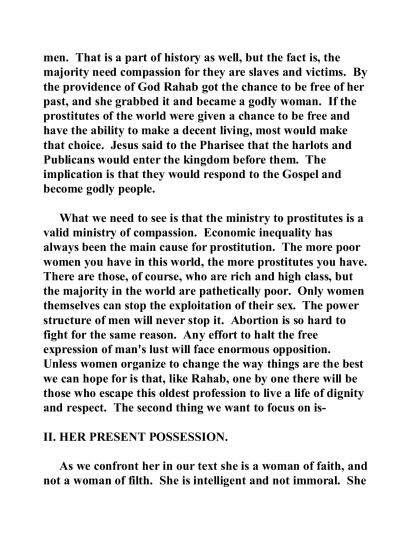 men. That is a part of history as well, but the fact is, the majority need compassion for they are slaves and victims. By the providence of God Rahab got the chance to be free of her past, and she grabbed it and became a godly woman. If the prostitutes of the world were given a chance to be free and have the ability to make a decent living, most would make that choice. Jesus said to the Pharisee that the harlots and Publicans would enter the kingdom before them. The implication is that they would respond to the Gospel and become godly people.

What we need to see is that the ministry to prostitutes is a valid ministry of compassion. Economic inequality has always been the main cause for prostitution. The more poor women you have in this world, the more prostitutes you have. There are those, of course, who are rich and high class, but the majority in the world are pathetically poor. Only women themselves can stop the exploitation of their sex. The power structure of men will never stop it. Abortion is so hard to fight for the same reason. Any effort to halt the free expression of man's lust will face enormous opposition. Unless women organize to change the way things are the best we can hope for is that, like Rahab, one by one there will be those who escape this oldest profession to live a life of dignity and respect. The second thing we want to focus on is-

II. HER PRESENT POSSESSION.

As we confront her in our text she is a woman of faith, and not a woman of filth. She is intelligent and not immoral. She